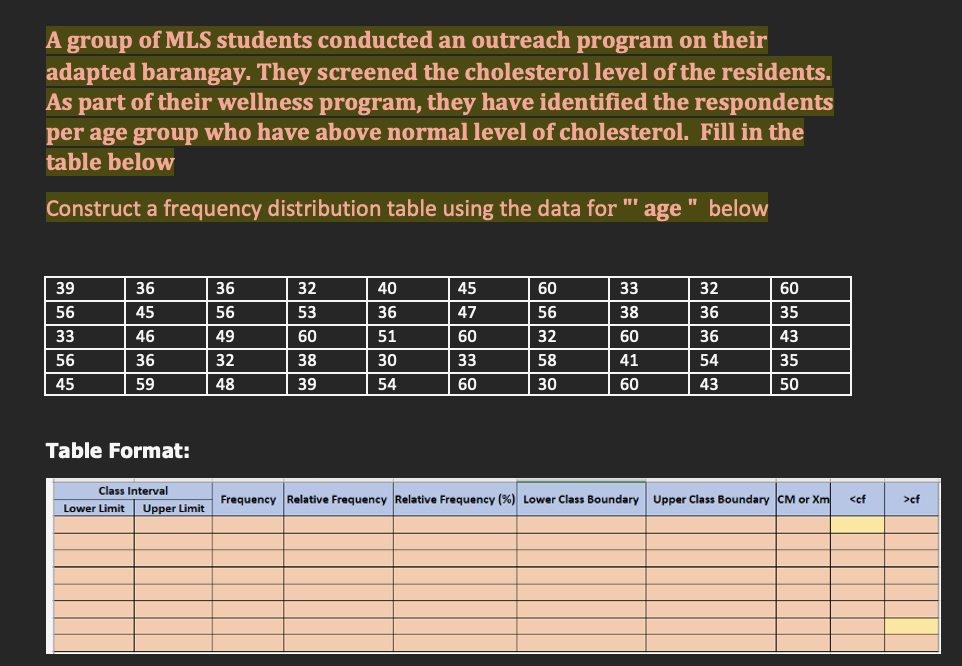 A group of MLS students conducted an outreach program on their adapted barangay. They screened the cholesterol level of the residents. As part of their wellness program, they have identified the respondents per age group who have above normal level of cholesterol. Fill in the table below

Construct a frequency distribution table using the data for "' age " below

| 39 | 36 | 36 | 32 | 40 | 45 | 60 | 33 | 32 | 60 |
|---|---|---|---|---|---|---|---|---|---|
| 56 | 45 | 56 | 53 | 36 | 47 | 56 | 38 | 36 | 35 |
| 33 | 46 | 49 | 60 | 51 | 60 | 32 | 60 | 36 | 43 |
| 56 | 36 | 32 | 38 | 30 | 33 | 58 | 41 | 54 | 35 |
| 45 | 59 | 48 | 39 | 54 | 60 | 30 | 60 | 43 | 50 |

Table Format:

| Class Interval Lower Limit | Class Interval Upper Limit | Frequency | Relative Frequency | Relative Frequency (%) | Lower Class Boundary | Upper Class Boundary | CM or Xm | <cf | >cf |
|---|---|---|---|---|---|---|---|---|---|
| | | | | | | | | | |
| | | | | | | | | | |
| | | | | | | | | | |
| | | | | | | | | | |
| | | | | | | | | | |
| | | | | | | | | | |
| | | | | | | | | | |
| | | | | | | | | | |